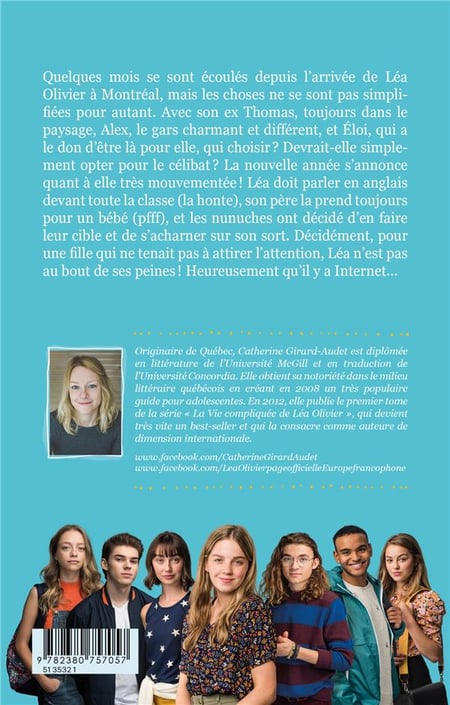 Quelques mois se sont écoulés depuis l'arrivée de Léa Olivier à Montréal, mais les choses ne se sont pas simplifiées pour autant. Avec son ex Thomas, toujours dans le paysage, Alex, le gars charmant et différent, et Éloi, qui a le don d'être là pour elle, qui choisir ? Devrait-elle simplement opter pour le célibat ? La nouvelle année s'annonce quant à elle très mouvementée ! Léa doit parler en anglais devant toute la classe (la honte), son père la prend toujours pour un bébé (pfff), et les nunuches ont décidé d'en faire leur cible et de s'acharner sur son sort. Décidément, pour une fille qui ne tenait pas à attirer l'attention, Léa n'est pas au bout de ses peines ! Heureusement qu'il y a Internet...

Originaire de Québec, Catherine Girard-Audet est diplômée en littérature de l'Université McGill et en traduction de l'Université Concordia. Elle obtient sa notoriété dans le milieu littéraire québécois en créant en 2008 un très populaire guide pour adolescentes. En 2012, elle publie le premier tome de la série « La Vie compliquée de Léa Olivier », qui devient très vite un best-seller et qui la consacre comme auteure de dimension internationale.

www.facebook.com/CatherineGirardAudet
www.facebook.com/LeaOlivierpageofficielleEuropefrancophone

9 782380 757057
5135321